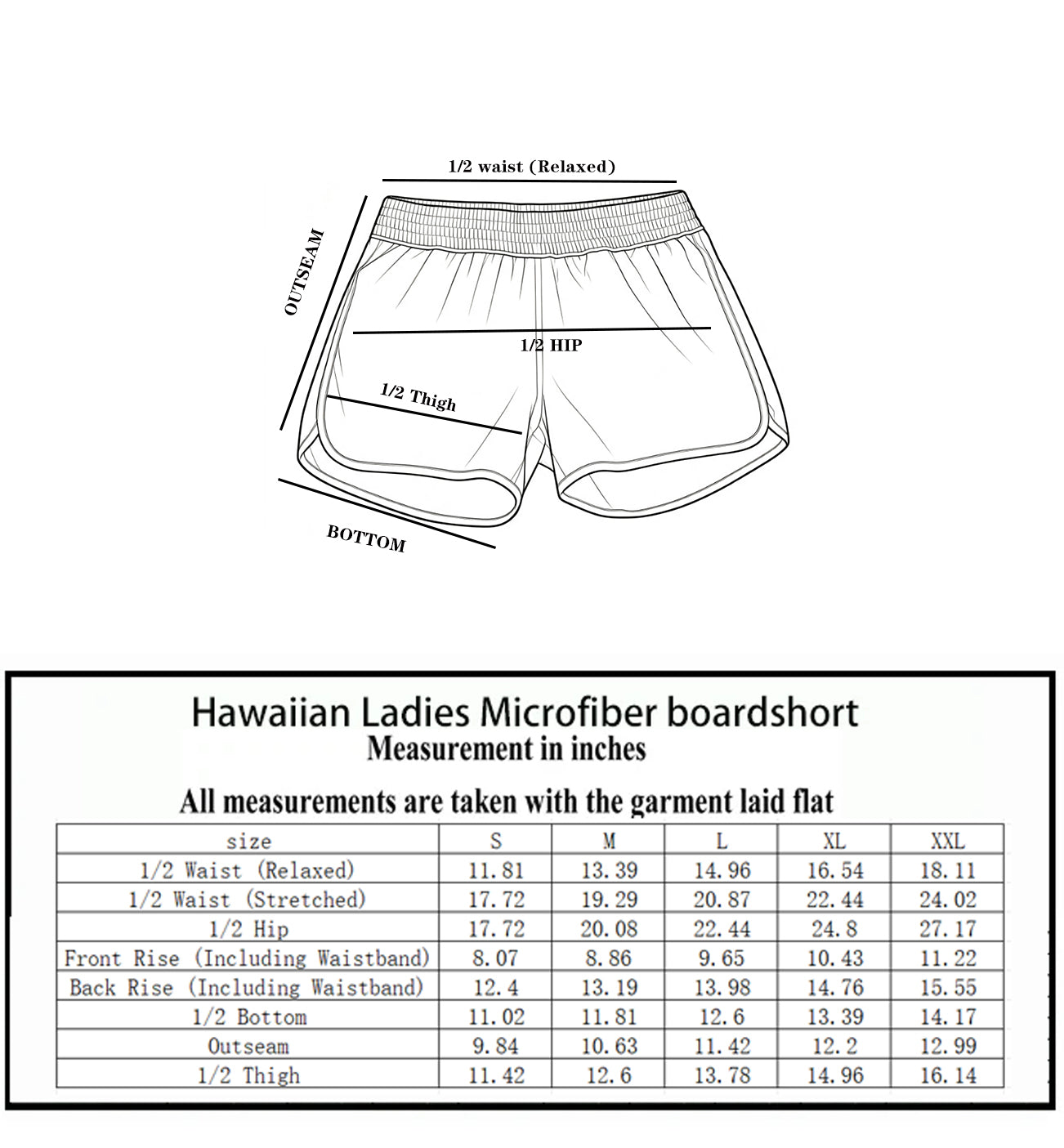 1/2 waist (Relaxed)

OUTSEAM

1/2 HIP

1/2 Thigh

BOTTOM

Hawaiian Ladies Microfiber boardshort
Measurement in inches

All measurements are taken with the garment laid flat

| size | S | M | L | XL | XXL |
|---|---|---|---|---|---|
| 1/2 Waist (Relaxed) | 11.81 | 13.39 | 14.96 | 16.54 | 18.11 |
| 1/2 Waist (Stretched) | 17.72 | 19.29 | 20.87 | 22.44 | 24.02 |
| 1/2 Hip | 17.72 | 20.08 | 22.44 | 24.8 | 27.17 |
| Front Rise (Including Waistband) | 8.07 | 8.86 | 9.65 | 10.43 | 11.22 |
| Back Rise (Including Waistband) | 12.4 | 13.19 | 13.98 | 14.76 | 15.55 |
| 1/2 Bottom | 11.02 | 11.81 | 12.6 | 13.39 | 14.17 |
| Outseam | 9.84 | 10.63 | 11.42 | 12.2 | 12.99 |
| 1/2 Thigh | 11.42 | 12.6 | 13.78 | 14.96 | 16.14 |